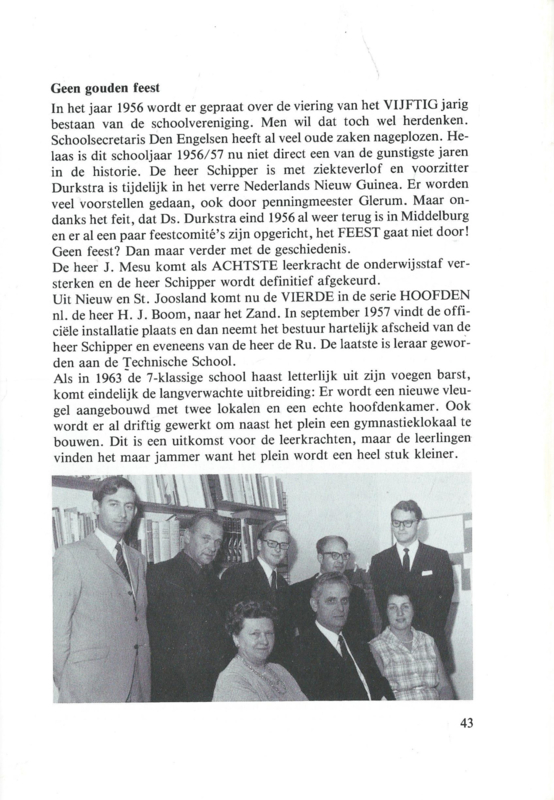 **Geen gouden feest**

In het jaar 1956 wordt er gepraat over de viering van het VIJFTIG jarig bestaan van de schoolvereniging. Men wil dat toch wel herdenken. Schoolsecretaris Den Engelsen heeft al veel oude zaken nageplozen. Helaas is dit schooljaar 1956/57 nu niet direct een van de gunstigste jaren in de historie. De heer Schipper is met ziekteverlof en voorzitter Durkstra is tijdelijk in het verre Nederlands Nieuw Guinea. Er worden veel voorstellen gedaan, ook door penningmeester Glerum. Maar ondanks het feit, dat Ds. Durkstra eind 1956 al weer terug is in Middelburg en er al een paar feestcomité's zijn opgericht, het FEEST gaat niet door! Geen feest? Dan maar verder met de geschiedenis.
De heer J. Mesu komt als ACHTSTE leerkracht de onderwijsstaf versterken en de heer Schipper wordt definitief afgekeurd.
Uit Nieuw en St. Joosland komt nu de VIERDE in de serie HOOFDEN nl. de heer H. J. Boom, naar het Zand. In september 1957 vindt de officiële installatie plaats en dan neemt het bestuur hartelijk afscheid van de heer Schipper en eveneens van de heer de Ru. De laatste is leraar geworden aan de Technische School.
Als in 1963 de 7-klassige school haast letterlijk uit zijn voegen barst, komt eindelijk de langverwachte uitbreiding: Er wordt een nieuwe vleugel aangebouwd met twee lokalen en een echte hoofdenkamer. Ook wordt er al driftig gewerkt om naast het plein een gymnastieklokaal te bouwen. Dit is een uitkomst voor de leerkrachten, maar de leerlingen vinden het maar jammer want het plein wordt een heel stuk kleiner.

43